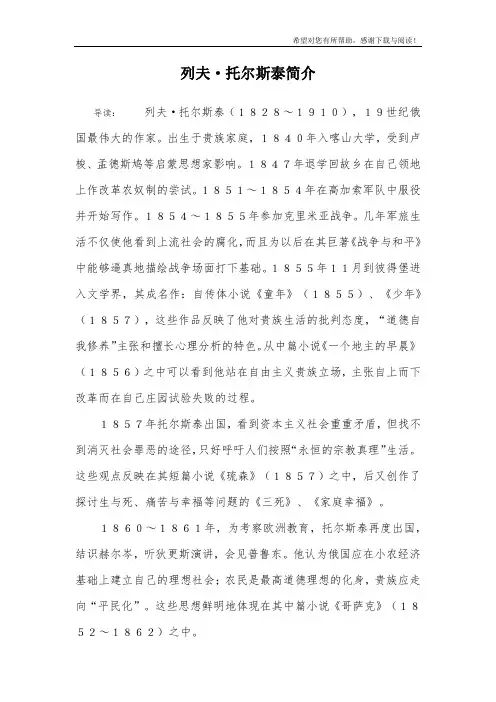 希望对您有所帮助，感谢下载与阅读！

列夫·托尔斯泰简介

导读：　列夫·托尔斯泰（１８２８～１９１０），１９世纪俄国最伟大的作家。出生于贵族家庭，１８４０年入喀山大学，受到卢梭、孟德斯鸠等启蒙思想家影响。１８４７年退学回故乡在自己领地上作改革农奴制的尝试。１８５１～１８５４年在高加索军队中服役并开始写作。１８５４～１８５５年参加克里米亚战争。几年军旅生活不仅使他看到上流社会的腐化，而且为以后在其巨著《战争与和平》中能够逼真地描绘战争场面打下基础。１８５５年１１月到彼得堡进入文学界，其成名作：自传体小说《童年》（１８５５）、《少年》（１８５７），这些作品反映了他对贵族生活的批判态度，“道德自我修养”主张和擅长心理分析的特色。从中篇小说《一个地主的早晨》（１８５６）之中可以看到他站在自由主义贵族立场，主张自上而下改革而在自己庄园试验失败的过程。

１８５７年托尔斯泰出国，看到资本主义社会重重矛盾，但找不到消灭社会罪恶的途径，只好呼吁人们按照“永恒的宗教真理”生活。这些观点反映在其短篇小说《琉森》（１８５７）之中，后又创作了探讨生与死、痛苦与幸福等问题的《三死》、《家庭幸福》。

１８６０～１８６１年，为考察欧洲教育，托尔斯泰再度出国，结识赫尔岑，听狄更斯演讲，会见普鲁东。他认为俄国应在小农经济基础上建立自己的理想社会；农民是最高道德理想的化身，贵族应走向“平民化”。这些思想鲜明地体现在其中篇小说《哥萨克》（１８５２～１８６２）之中。